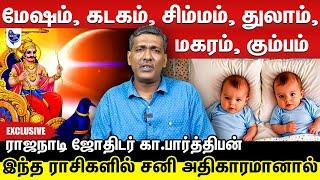 மேஷம், கடகம், சிம்மம், துலாம், மகரம், கும்பம்

EXCLUSIVE

ராஜநாடி ஜோதிடர் கா.பார்த்திபன்

இந்த ராசிகளில் சனி அதிகாரமானால்